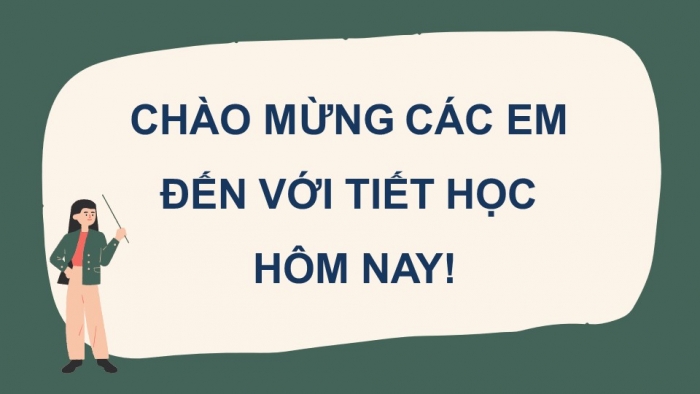 CHÀO MỪNG CÁC EM ĐẾN VỚI TIẾT HỌC HÔM NAY!